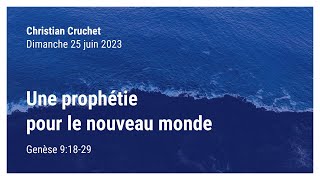 Christian Cruchet
Dimanche 25 juin 2023

Une prophétie pour le nouveau monde

Genèse 9:18-29